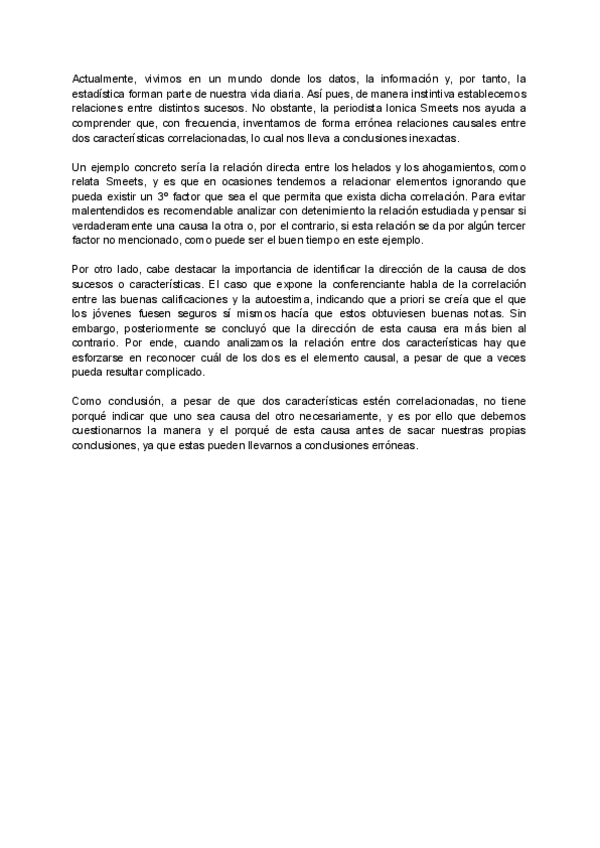 Actualmente, vivimos en un mundo donde los datos, la información y, por tanto, la estadística forman parte de nuestra vida diaria. Así pues, de manera instintiva establecemos relaciones entre distintos sucesos. No obstante, la periodista Ionica Smeets nos ayuda a comprender que, con frecuencia, inventamos de forma errónea relaciones causales entre dos características correlacionadas, lo cual nos lleva a conclusiones inexactas.

Un ejemplo concreto sería la relación directa entre los helados y los ahogamientos, como relata Smeets, y es que en ocasiones tendemos a relacionar elementos ignorando que pueda existir un 3º factor que sea el que permita que exista dicha correlación. Para evitar malentendidos es recomendable analizar con detenimiento la relación estudiada y pensar si verdaderamente una causa la otra o, por el contrario, si esta relación se da por algún tercer factor no mencionado, como puede ser el buen tiempo en este ejemplo.

Por otro lado, cabe destacar la importancia de identificar la dirección de la causa de dos sucesos o características. El caso que expone la conferenciante habla de la correlación entre las buenas calificaciones y la autoestima, indicando que a priori se creía que el que los jóvenes fuesen seguros sí mismos hacía que estos obtuviesen buenas notas. Sin embargo, posteriormente se concluyó que la dirección de esta causa era más bien al contrario. Por ende, cuando analizamos la relación entre dos características hay que esforzarse en reconocer cuál de los dos es el elemento causal, a pesar de que a veces pueda resultar complicado.

Como conclusión, a pesar de que dos características estén correlacionadas, no tiene porqué indicar que uno sea causa del otro necesariamente, y es por ello que debemos cuestionarnos la manera y el porqué de esta causa antes de sacar nuestras propias conclusiones, ya que estas pueden llevarnos a conclusiones erróneas.